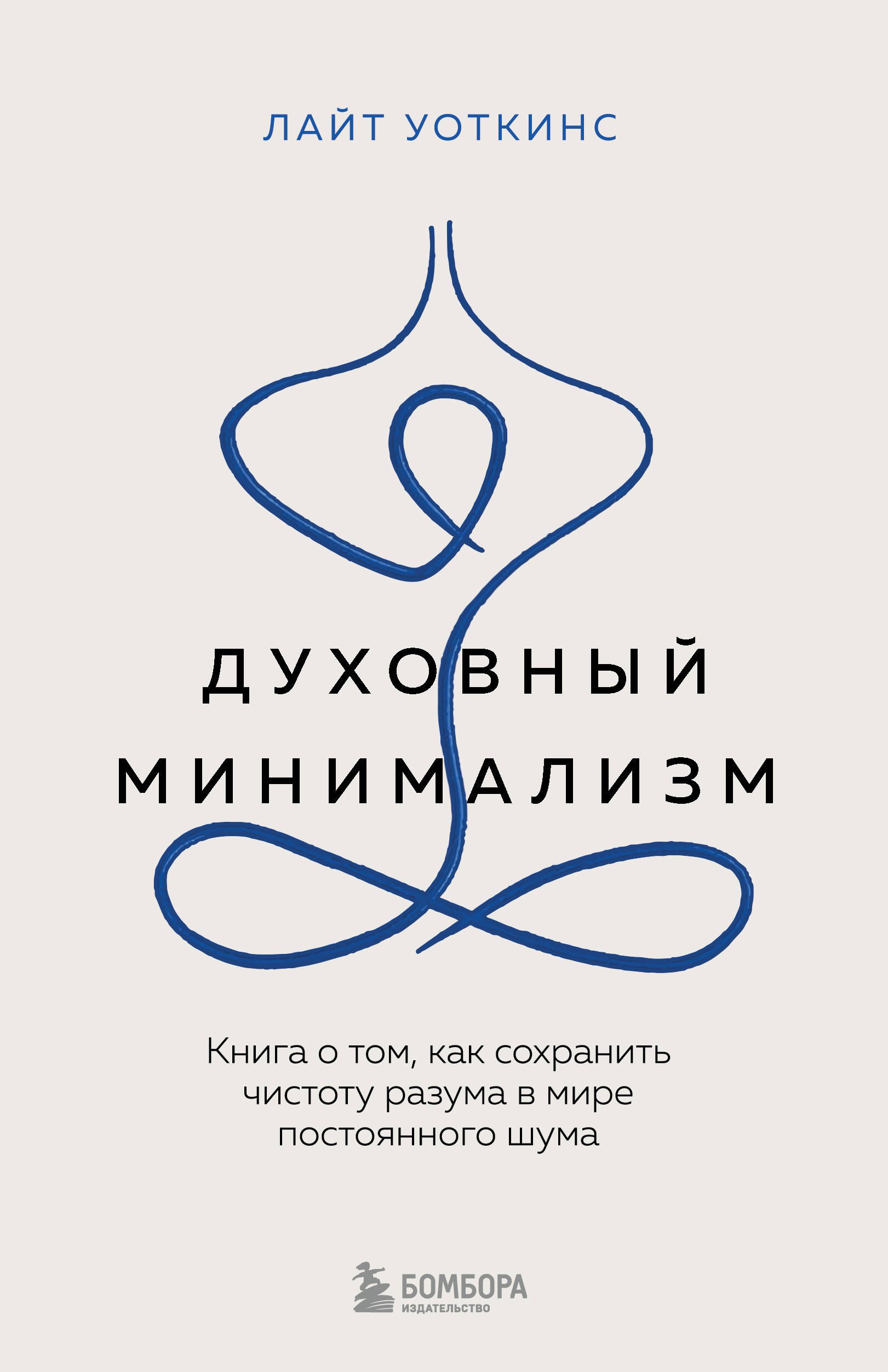 ЛАЙТ УОТКИНС

ДУХОВНЫЙ МИНИМАЛИЗМ

Книга о том, как сохранить чистоту разума в мире постоянного шума

БОМБОРА
ИЗДАТЕЛЬСТВО